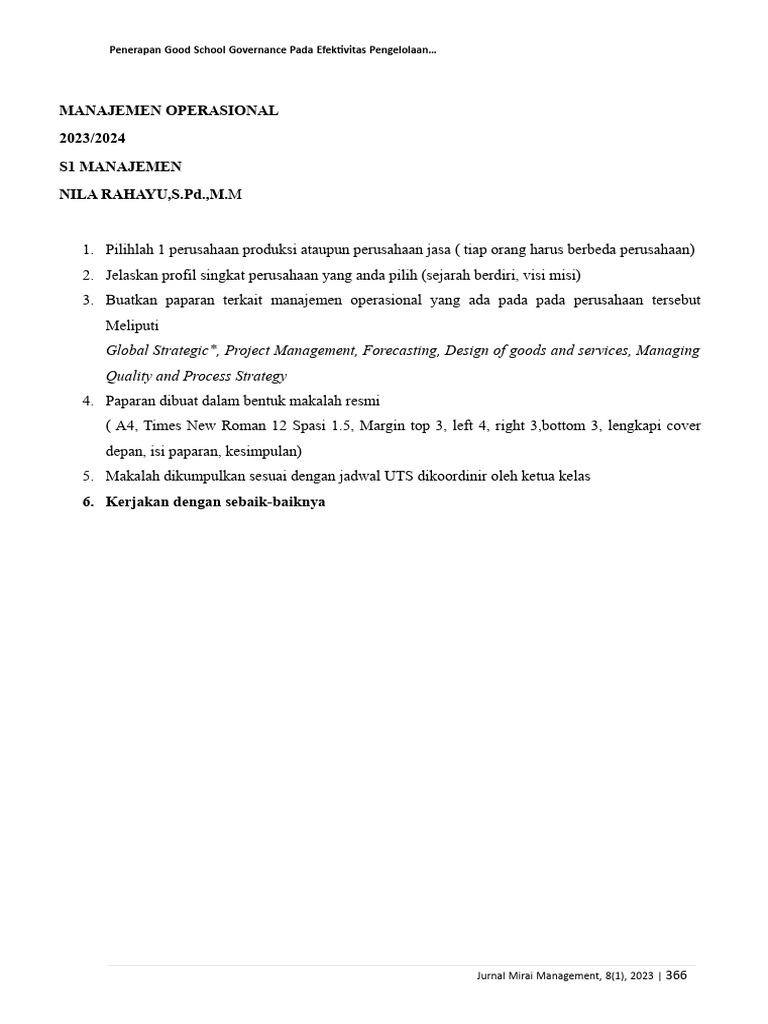 Penerapan Good School Governance Pada Efektivitas Pengelolaan...

MANAJEMEN OPERASIONAL
2023/2024
S1 MANAJEMEN
NILA RAHAYU,S.Pd.,M.M

1. Pilihlah 1 perusahaan produksi ataupun perusahaan jasa ( tiap orang harus berbeda perusahaan)
2. Jelaskan profil singkat perusahaan yang anda pilih (sejarah berdiri, visi misi)
3. Buatkan paparan terkait manajemen operasional yang ada pada pada perusahaan tersebut Meliputi
Global Strategic*, Project Management, Forecasting, Design of goods and services, Managing Quality and Process Strategy
4. Paparan dibuat dalam bentuk makalah resmi
( A4, Times New Roman 12 Spasi 1.5, Margin top 3, left 4, right 3,bottom 3, lengkapi cover depan, isi paparan, kesimpulan)
5. Makalah dikumpulkan sesuai dengan jadwal UTS dikoordinir oleh ketua kelas
6. Kerjakan dengan sebaik-baiknya

Jurnal Mirai Management, 8(1), 2023 | 366